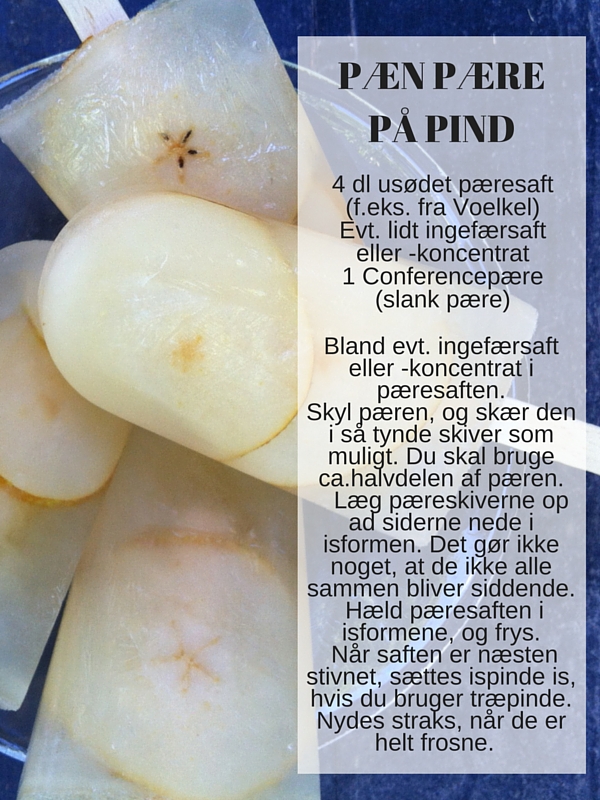 PÆN PÆRE PÅ PIND

4 dl usødet pæresaft (f.eks. fra Voelkel)
Evt. lidt ingefærsaft eller -koncentrat
1 Conferencepære (slank pære)

Bland evt. ingefærsaft eller -koncentrat i pæresaften.
Skyl pæren, og skær den i så tynde skiver som muligt. Du skal bruge ca.halvdelen af pæren.
Læg pæreskiverne op ad siderne nede i isformen. Det gør ikke noget, at de ikke alle sammen bliver siddende.
Hæld pæresaften i isformene, og frys.
Når saften er næsten stivnet, sættes ispinde is, hvis du bruger træpinde.
Nydes straks, når de er helt frosne.